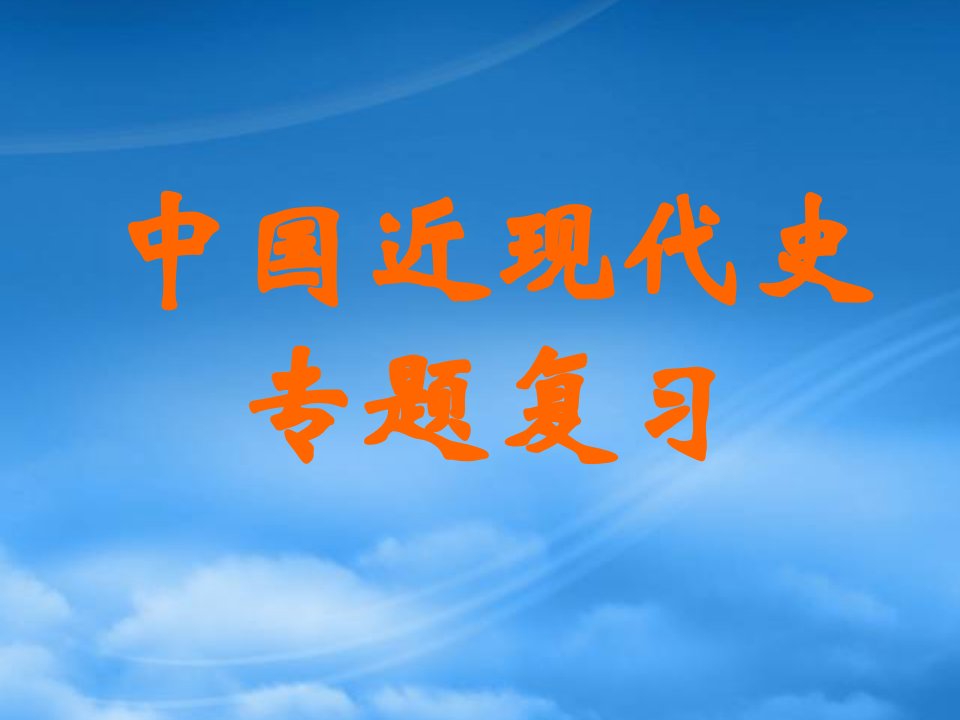 中国近现代史
专题复习